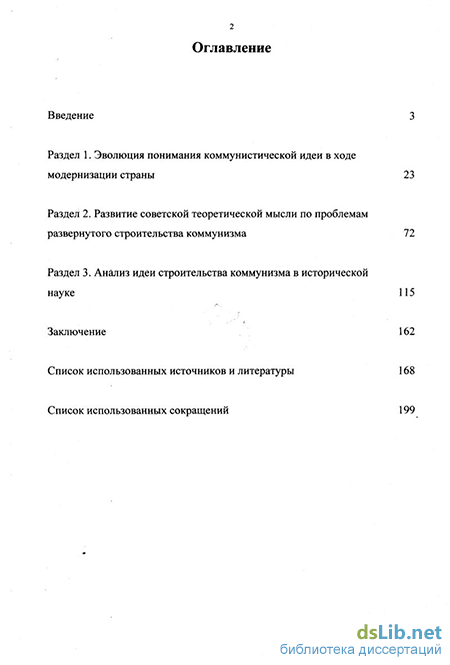 2

Оглавление

Введение 3

Раздел 1. Эволюция понимания коммунистической идеи в ходе модернизации страны 23

Раздел 2. Развитие советской теоретической мысли по проблемам развернутого строительства коммунизма 72

Раздел 3. Анализ идеи строительства коммунизма в исторической науке 115

Заключение 162

Список использованных источников и литературы 168

Список использованных сокращений 199

dsLib.net
библиотека диссертаций